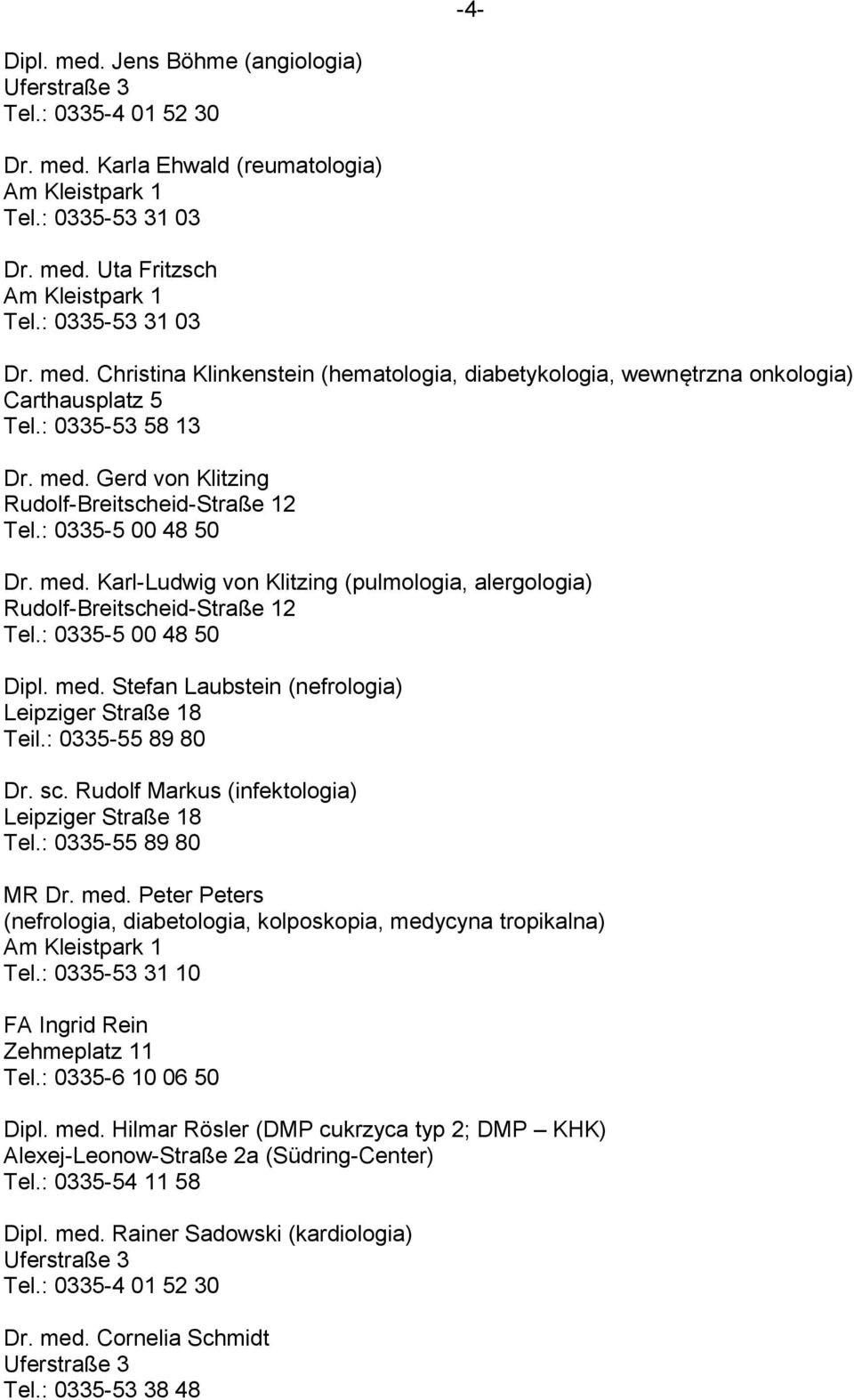 -4-

Dipl. med. Jens Böhme (angiologia)
Uferstraße 3
Tel.: 0335-4 01 52 30

Dr. med. Karla Ehwald (reumatologia)
Am Kleistpark 1
Tel.: 0335-53 31 03

Dr. med. Uta Fritzsch
Am Kleistpark 1
Tel.: 0335-53 31 03

Dr. med. Christina Klinkenstein (hematologia, diabetykologia, wewnętrzna onkologia)
Carthausplatz 5
Tel.: 0335-53 58 13

Dr. med. Gerd von Klitzing
Rudolf-Breitscheid-Straße 12
Tel.: 0335-5 00 48 50

Dr. med. Karl-Ludwig von Klitzing (pulmologia, alergologia)
Rudolf-Breitscheid-Straße 12
Tel.: 0335-5 00 48 50

Dipl. med. Stefan Laubstein (nefrologia)
Leipziger Straße 18
Teil.: 0335-55 89 80

Dr. sc. Rudolf Markus (infektologia)
Leipziger Straße 18
Tel.: 0335-55 89 80

MR Dr. med. Peter Peters
(nefrologia, diabetologia, kolposkopia, medycyna tropikalna)
Am Kleistpark 1
Tel.: 0335-53 31 10

FA Ingrid Rein
Zehmeplatz 11
Tel.: 0335-6 10 06 50

Dipl. med. Hilmar Rösler (DMP cukrzyca typ 2; DMP – KHK)
Alexej-Leonow-Straße 2a (Südring-Center)
Tel.: 0335-54 11 58

Dipl. med. Rainer Sadowski (kardiologia)
Uferstraße 3
Tel.: 0335-4 01 52 30

Dr. med. Cornelia Schmidt
Uferstraße 3
Tel.: 0335-53 38 48